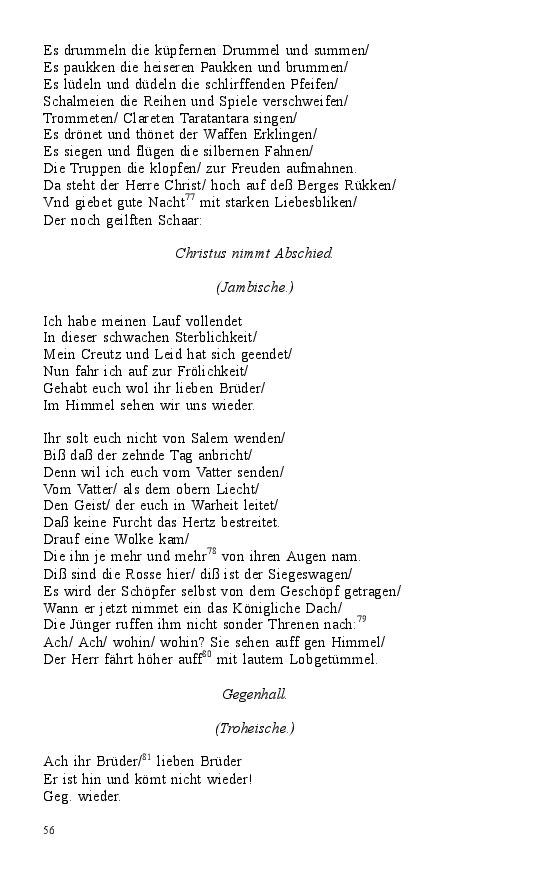 Es drummeln die küpfernen Drummel und summen/
Es paukken die heiseren Paukken und brummen/
Es lüdeln und düdeln die schlirffenden Pfeifen/
Schalmeien die Reihen und Spiele verschweifen/
Trommeten/ Clareten Taratantara singen/
Es drönet und thönet der Waffen Erklingen/
Es siegen und flügen die silbernen Fahnen/
Die Truppen die klopfen/ zur Freuden aufmahnen.
Da steht der Herre Christ/ hoch auf deß Berges Rükken/
Vnd giebet gute Nacht$^{77}$ mit starken Liebesbliken/
Der noch geilften Schaar:

Christus nimmt Abschied.

(Jambische.)

Ich habe meinen Lauf vollendet
In dieser schwachen Sterblichkeit/
Mein Creutz und Leid hat sich geendet/
Nun fahr ich auf zur Frölichkeit/
Gehabt euch wol ihr lieben Brüder/
Im Himmel sehen wir uns wieder.

Ihr solt euch nicht von Salem wenden/
Biß daß der zehnde Tag anbricht/
Denn wil ich euch vom Vatter senden/
Vom Vatter/ als dem obern Liecht/
Den Geist/ der euch in Warheit leitet/
Daß keine Furcht das Hertz bestreitet.
Drauf eine Wolke kam/
Die ihn je mehr und mehr$^{78}$ von ihren Augen nam.
Diß sind die Rosse hier/ diß ist der Siegeswagen/
Es wird der Schöpfer selbst von dem Geschöpf getragen/
Wann er jetzt nimmet ein das Königliche Dach/
Die Jünger ruffen ihm nicht sonder Threnen nach:$^{79}$
Ach/ Ach/ wohin/ wohin? Sie sehen auff gen Himmel/
Der Herr fährt höher auff$^{80}$ mit lautem Lobgetümmel.

Gegenhall.

(Troheische.)

Ach ihr Brüder/$^{81}$ lieben Brüder
Er ist hin und kömt nicht wieder!
Geg. wieder.

56